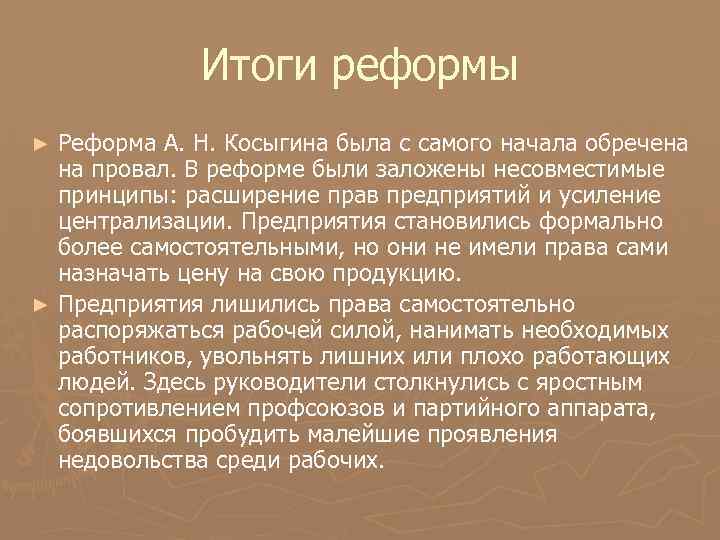 Итоги реформы

► Реформа А. Н. Косыгина была с самого начала обречена на провал. В реформе были заложены несовместимые принципы: расширение прав предприятий и усиление централизации. Предприятия становились формально более самостоятельными, но они не имели права сами назначать цену на свою продукцию.

► Предприятия лишились права самостоятельно распоряжаться рабочей силой, нанимать необходимых работников, увольнять лишних или плохо работающих людей. Здесь руководители столкнулись с яростным сопротивлением профсоюзов и партийного аппарата, боявшихся пробудить малейшие проявления недовольства среди рабочих.